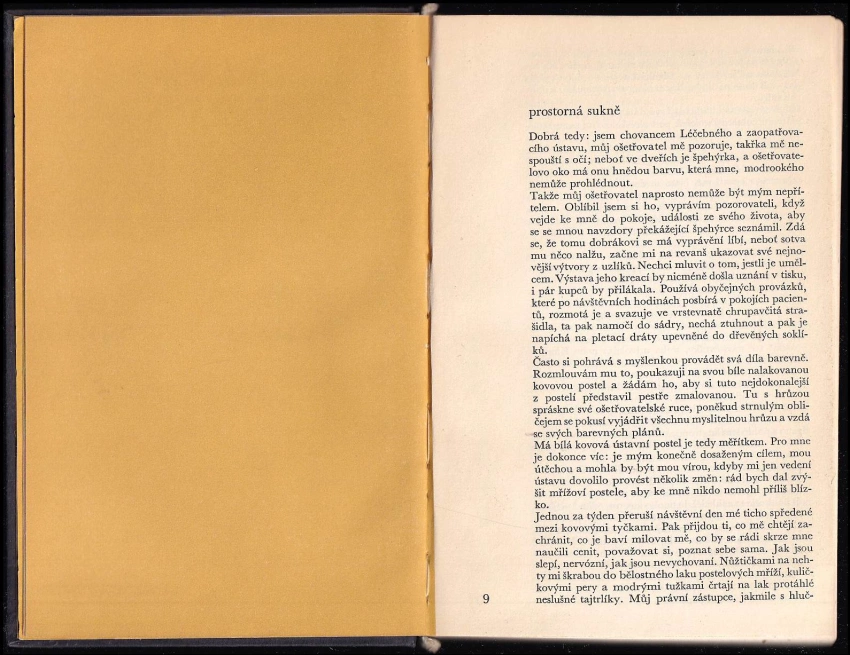 prostorná sukně

Dobrá tedy: jsem chovancem Léčebného a zaopatřovacího ústavu, můj ošetřovatel mě pozoruje, takřka mě nespouští s očí; neboť ve dveřích je špehýrka, a ošetřovatelovo oko má onu hnědou barvu, která mne, modrookého nemůže prohlédnout.
Takže můj ošetřovatel naprosto nemůže být mým nepřítelem. Oblíbil jsem si ho, vyprávím pozorovateli, když vejde ke mně do pokoje, události ze svého života, aby se se mnou navzdory překážející špehýrce seznámil. Zdá se, že tomu dobrákovi se má vyprávění líbí, neboť sotva mu něco nalžu, začne mi na revanš ukazovat své nejnovější výtvory z uzlíků. Nechci mluvit o tom, jestli je umělcem. Výstava jeho kreací by nicméně došla uznání v tisku, i pár kupců by přilákala. Používá obyčejných provázků, které po návštěvních hodinách posbírá v pokojích pacientů, rozmotá je a svazuje ve vrstevnatě chrupavčitá strašidla, ta pak namočí do sádry, nechá ztuhnout a pak je napíchá na pletací dráty upevněné do dřevěných soklíků.
Často si pohrává s myšlenkou provádět svá díla barevně. Rozmlouvám mu to, poukazuji na svou bíle nalakovanou kovovou postel a žádám ho, aby si tuto nejdokonalejší z postelí představil pestře zmalovanou. Tu s hrůzou spráskne své ošetřovatelské ruce, poněkud strnulým obličejem se pokusí vyjádřit všechnu myslitelnou hrůzu a vzdá se svých barevných plánů.
Má bílá kovová ústavní postel je tedy měřítkem. Pro mne je dokonce víc: je mým konečně dosaženým cílem, mou útěchou a mohla by být mou vírou, kdyby mi jen vedení ústavu dovolilo provést několik změn: rád bych dal zvýšit mřížoví postele, aby ke mně nikdo nemohl příliš blízko.
Jednou za týden přeruší návštěvní den mé ticho spředené mezi kovovými tyčkami. Pak přijdou ti, co mě chtějí zachránit, co je baví milovat mě, co by se rádi skrze mne naučili cenit, považovat si, poznat sebe sama. Jak jsou slepí, nervózní, jak jsou nevychovaní. Nůžtičkami na nehty mi škrabou do bělostného laku postelových mříží, kuličkovými pery a modrými tužkami črtají na lak protáhlé neslušné tajtrlíky. Můj právní zástupce, jakmile s hluč-

9